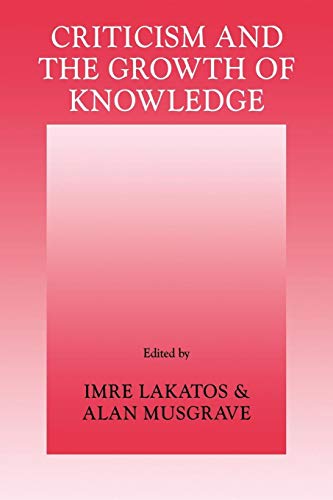 CRITICISM AND THE GROWTH OF KNOWLEDGE

Edited by

IMRE LAKATOS & ALAN MUSGRAVE